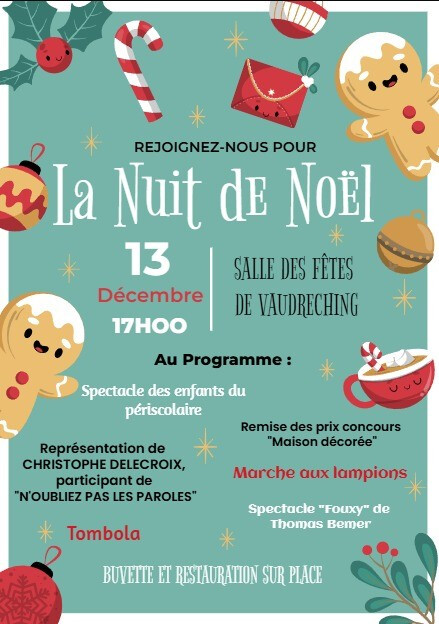 REJOIGNEZ-NOUS POUR

La Nuit de Noël

13
Décembre
17HOO

SALLE DES FÊTES
DE VAUDRECHING

Au Programme :

Spectacle des enfants du périscolaire

Remise des prix concours "Maison décorée"

Représentation de CHRISTOPHE DELECROIX, participant de "N'OUBLIEZ PAS LES PAROLES"

Marche aux lampions

Spectacle "Fouxy" de Thomas Bemer

Tombola

BUVETTE ET RESTAURATION SUR PLACE